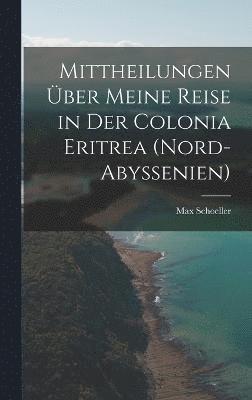 Mittheilungen Über Meine Reise in Der Colonia Eritrea (Nord-Abyssenien)

Max Schoeller